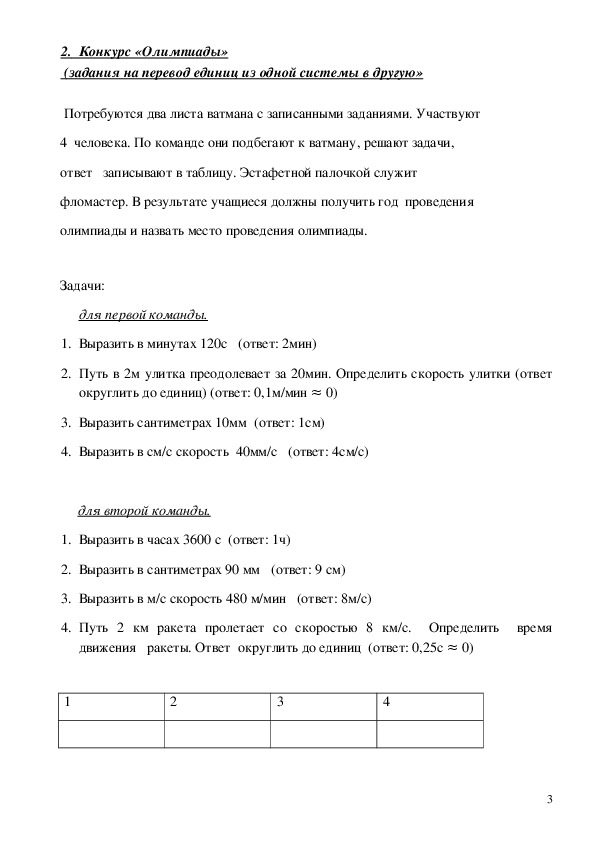 2. Конкурс «Олимпиады»
(задания на перевод единиц из одной системы в другую»

Потребуются два листа ватмана с записанными заданиями. Участвуют 4 человека. По команде они подбегают к ватману, решают задачи, ответ записывают в таблицу. Эстафетной палочкой служит фломастер. В результате учащиеся должны получить год проведения олимпиады и назвать место проведения олимпиады.

Задачи:

для первой команды.

1. Выразить в минутах 120с (ответ: 2мин)
2. Путь в 2м улитка преодолевает за 20мин. Определить скорость улитки (ответ округлить до единиц) (ответ: 0,1м/мин $\approx$ 0)
3. Выразить сантиметрах 10мм (ответ: 1см)
4. Выразить в см/с скорость 40мм/с (ответ: 4см/с)

для второй команды.

1. Выразить в часах 3600 с (ответ: 1ч)
2. Выразить в сантиметрах 90 мм (ответ: 9 см)
3. Выразить в м/с скорость 480 м/мин (ответ: 8м/с)
4. Путь 2 км ракета пролетает со скоростью 8 км/с. Определить время движения ракеты. Ответ округлить до единиц (ответ: 0,25с $\approx$ 0)

| 1 | 2 | 3 | 4 |
|---|---|---|---|
| | | | |

3